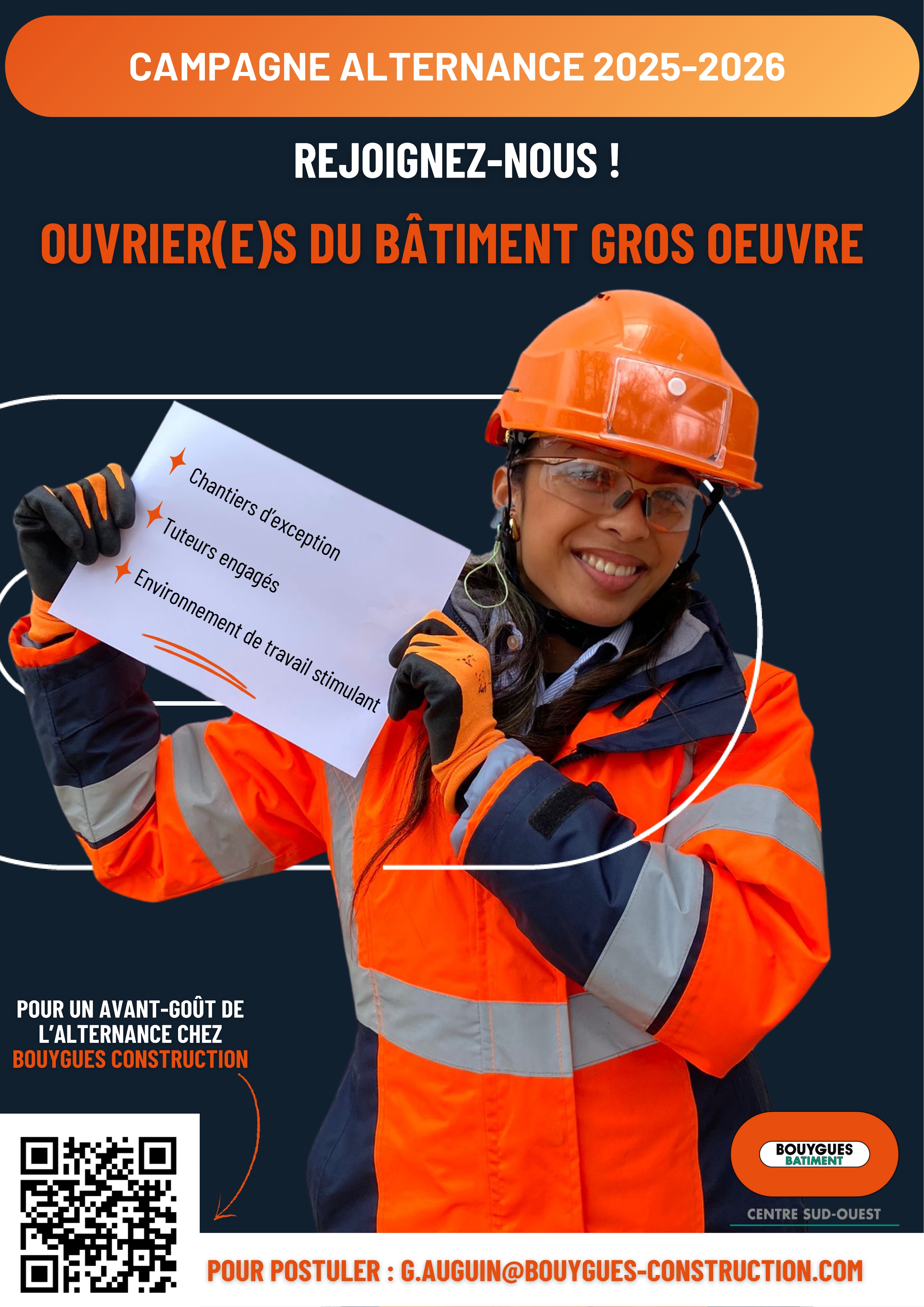 CAMPAGNE ALTERNANCE 2025-2026

REJOIGNEZ-NOUS !

OUVRIER(E)S DU BÂTIMENT GROS OEUVRE

Chantiers d'exception
Tuteurs engagés
Environnement de travail stimulant

POUR UN AVANT-GOÛT DE L'ALTERNANCE CHEZ BOUYGUES CONSTRUCTION

BOUYGUES BATIMENT

CENTRE SUD-OUEST

POUR POSTULER : G.AUGUIN@BOUYGUES-CONSTRUCTION.COM